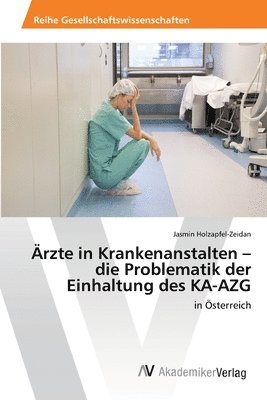 Reihe Gesellschaftswissenschaften

Jasmin Holzapfel-Zeidan

Ärzte in Krankenanstalten – die Problematik der Einhaltung des KA-AZG

in Österreich

AV AkademikerVerlag